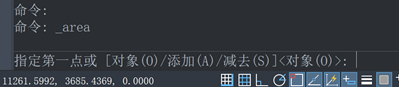 命令:
命令: _area

指定第一点或 [对象(O)/添加(A)/减去(S)]<对象(O)>:

11261.5992, 3685.4369, 0.0000